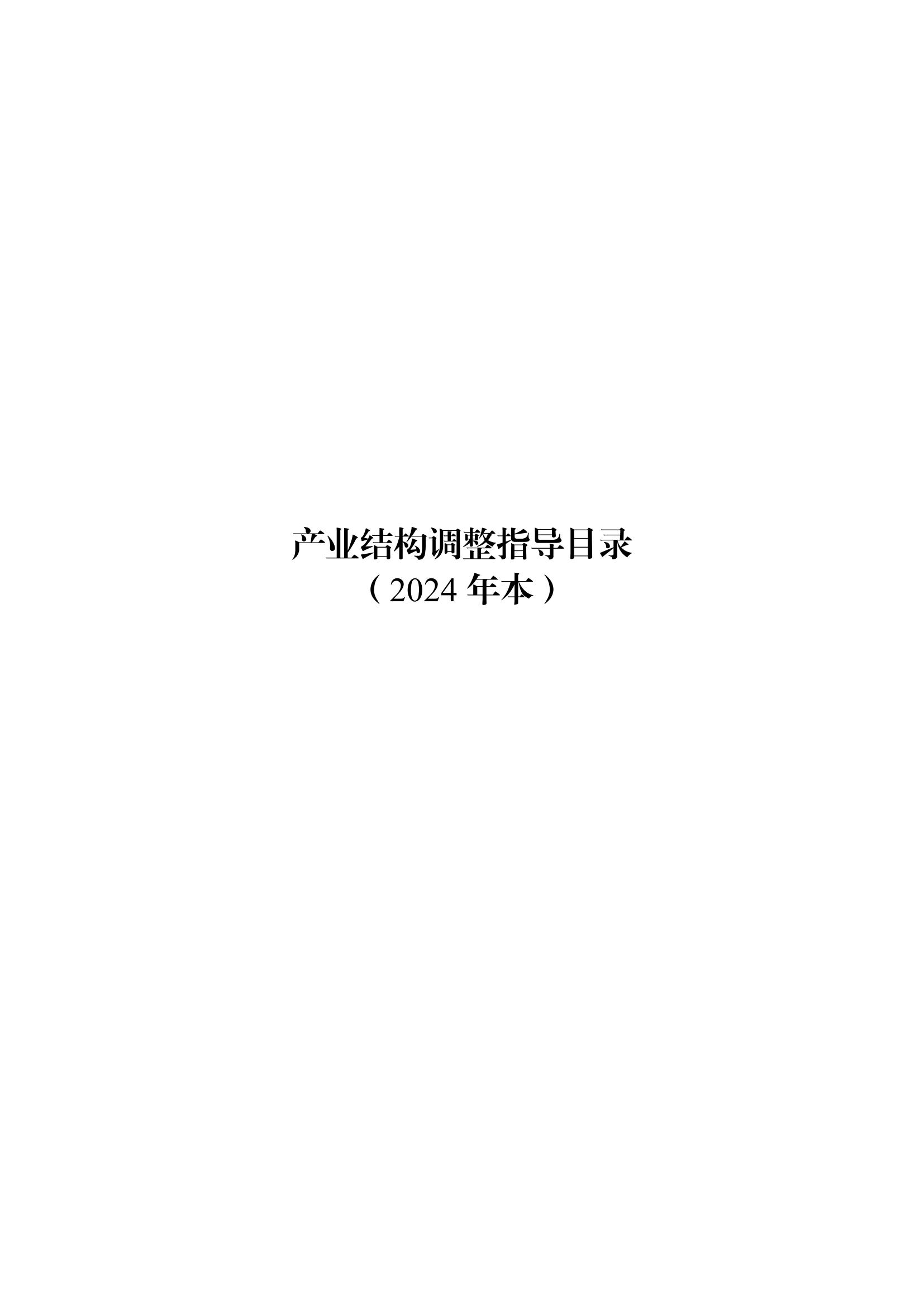 产业结构调整指导目录
（2024 年本）